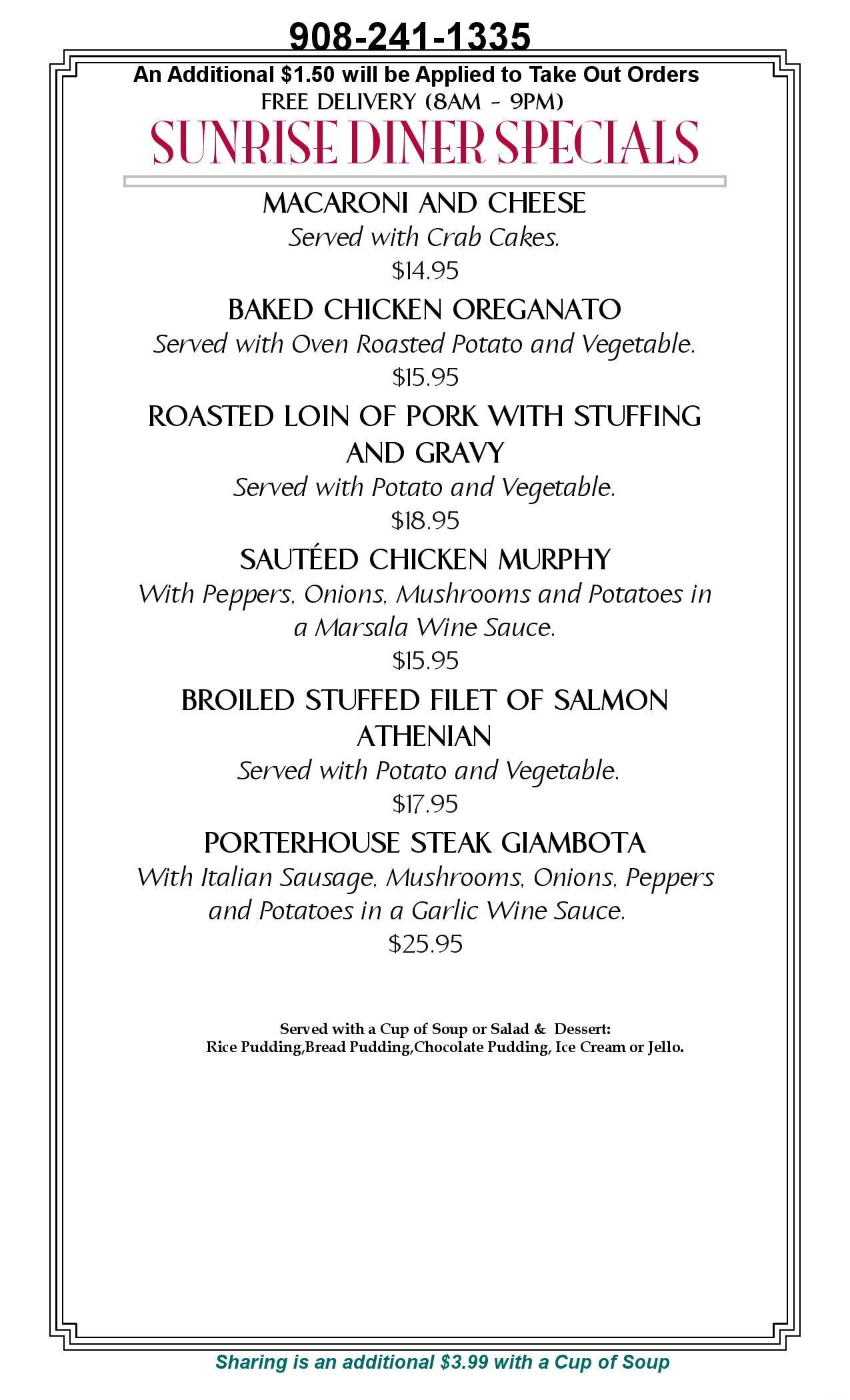 908-241-1335

An Additional $1.50 will be Applied to Take Out Orders

FREE DELIVERY (8AM - 9PM)

SUNRISE DINER SPECIALS

MACARONI AND CHEESE
Served with Crab Cakes.
$14.95

BAKED CHICKEN OREGANATO
Served with Oven Roasted Potato and Vegetable.
$15.95

ROASTED LOIN OF PORK WITH STUFFING AND GRAVY
Served with Potato and Vegetable.
$18.95

SAUTÉED CHICKEN MURPHY
With Peppers, Onions, Mushrooms and Potatoes in a Marsala Wine Sauce.
$15.95

BROILED STUFFED FILET OF SALMON ATHENIAN
Served with Potato and Vegetable.
$17.95

PORTERHOUSE STEAK GIAMBOTA
With Italian Sausage, Mushrooms, Onions, Peppers and Potatoes in a Garlic Wine Sauce.
$25.95

Served with a Cup of Soup or Salad & Dessert:
Rice Pudding,Bread Pudding,Chocolate Pudding, Ice Cream or Jello.

Sharing is an additional $3.99 with a Cup of Soup